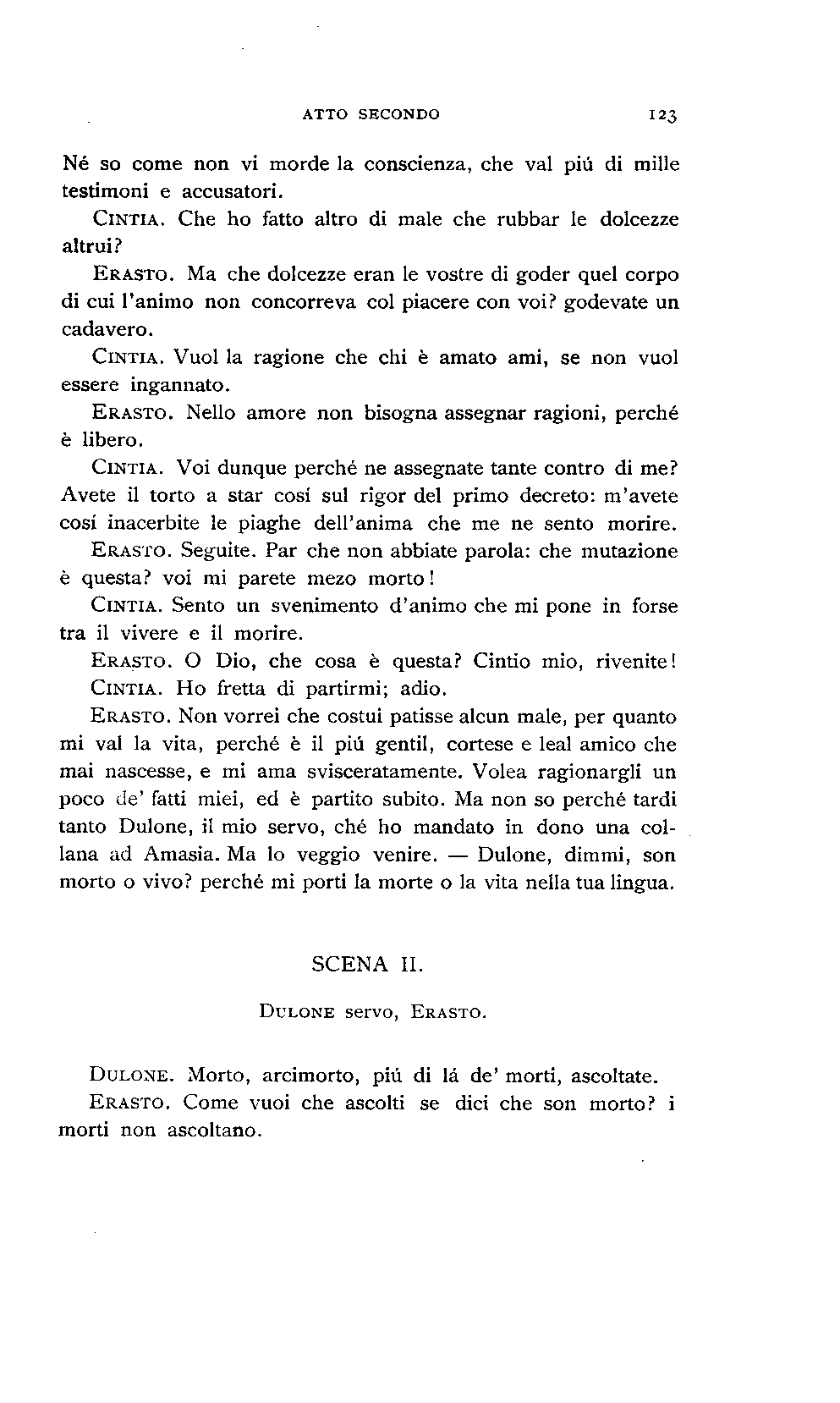 ATTO SECONDO 123

Né so come non vi morde la conscienza, che val piú di mille testimoni e accusatori.

CINTIA. Che ho fatto altro di male che rubbar le dolcezze altrui?

ERASTO. Ma che dolcezze eran le vostre di goder quel corpo di cui l'animo non concorreva col piacere con voi? godevate un cadavero.

CINTIA. Vuol la ragione che chi è amato ami, se non vuol essere ingannato.

ERASTO. Nello amore non bisogna assegnar ragioni, perché è libero.

CINTIA. Voi dunque perché ne assegnate tante contro di me? Avete il torto a star cosí sul rigor del primo decreto: m'avete cosí inacerbite le piaghe dell'anima che me ne sento morire.

ERASTO. Seguite. Par che non abbiate parola: che mutazione è questa? voi mi parete mezo morto!

CINTIA. Sento un svenimento d'animo che mi pone in forse tra il vivere e il morire.

ERASTO. O Dio, che cosa è questa? Cintio mio, rivenite!

CINTIA. Ho fretta di partirmi; adio.

ERASTO. Non vorrei che costui patisse alcun male, per quanto mi val la vita, perché è il piú gentil, cortese e leal amico che mai nascesse, e mi ama svisceratamente. Volea ragionargli un poco de' fatti miei, ed è partito subito. Ma non so perché tardi tanto Dulone, il mio servo, ché ho mandato in dono una collana ad Amasia. Ma lo veggio venire. — Dulone, dimmi, son morto o vivo? perché mi porti la morte o la vita nella tua lingua.

SCENA II.

DULONE servo, ERASTO.

DULONE. Morto, arcimorto, piú di lá de' morti, ascoltate.

ERASTO. Come vuoi che ascolti se dici che son morto? i morti non ascoltano.